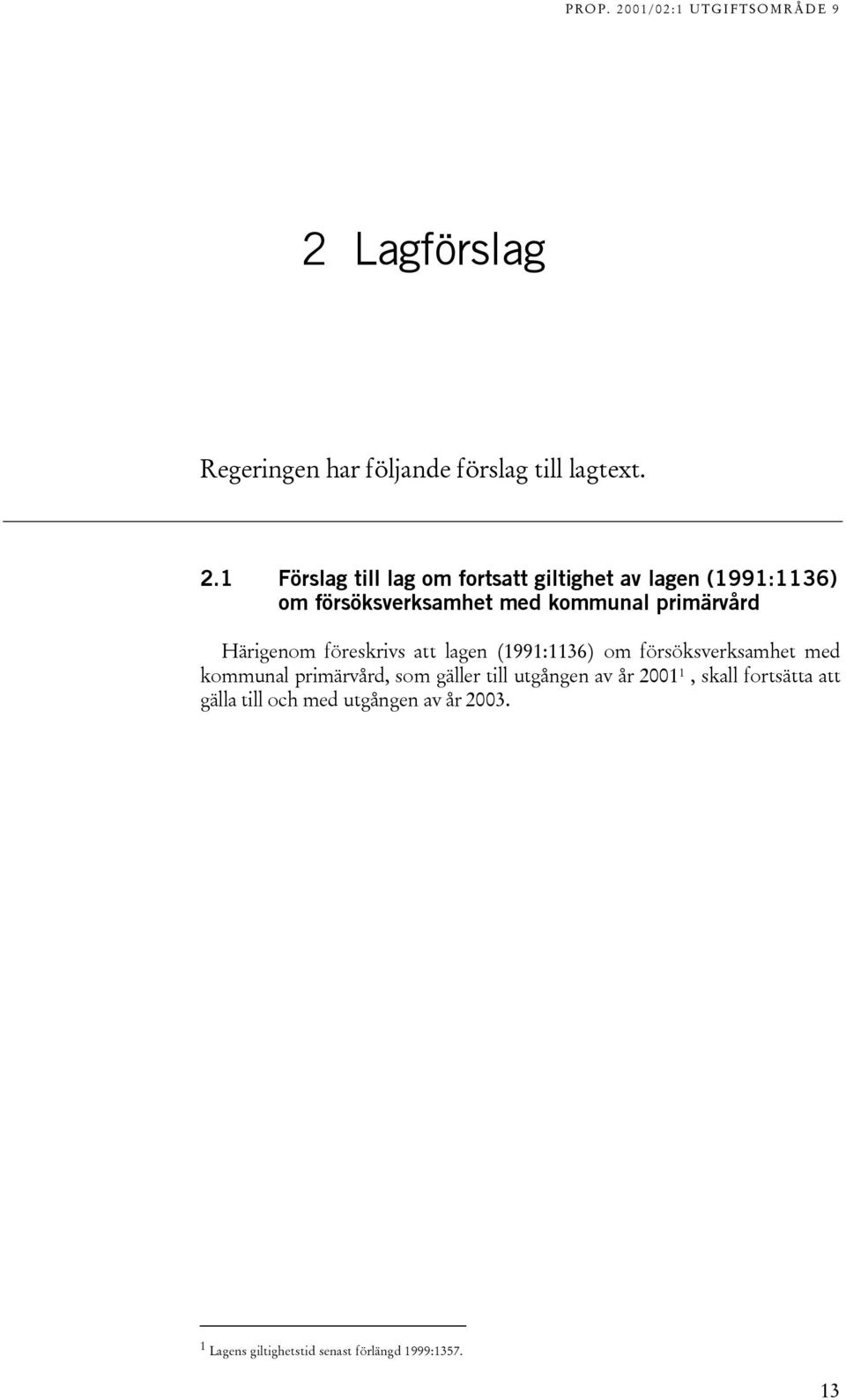 PROP. 2001/02:1 UTGIFTSOMRÅDE 9

2 Lagförslag

Regeringen har följande förslag till lagtext.

2.1 Förslag till lag om fortsatt giltighet av lagen (1991:1136) om försöksverksamhet med kommunal primärvård

Härigenom föreskrivs att lagen (1991:1136) om försöksverksamhet med kommunal primärvård, som gäller till utgången av år 2001$^1$, skall fortsätta att gälla till och med utgången av år 2003.

$^1$ Lagens giltighetstid senast förlängd 1999:1357.

13